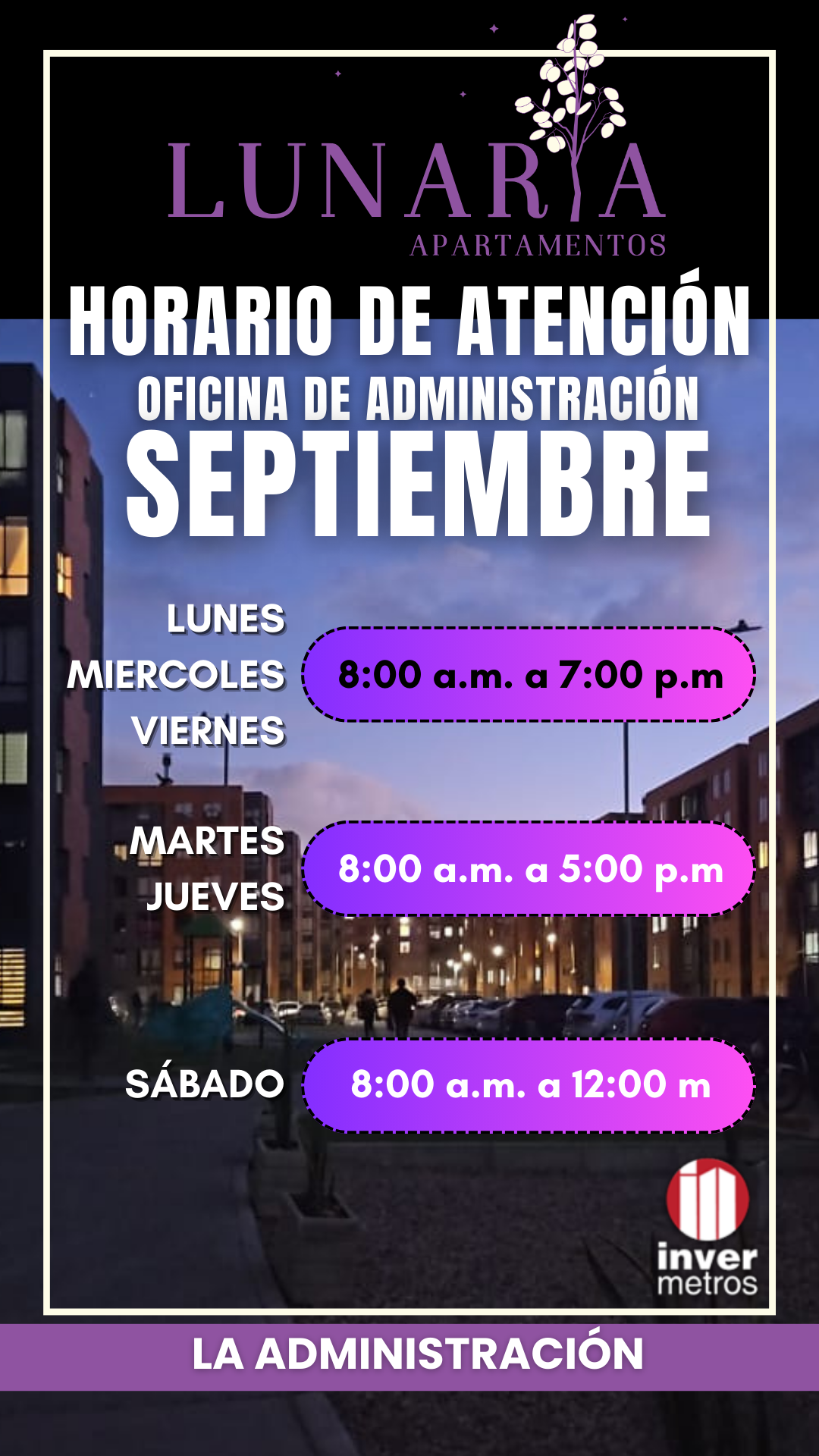 LUNARIA
APARTAMENTOS

HORARIO DE ATENCIÓN
OFICINA DE ADMINISTRACIÓN
SEPTIEMBRE

LUNES
MIERCOLES
VIERNES
8:00 a.m. a 7:00 p.m

MARTES
JUEVES
8:00 a.m. a 5:00 p.m

SÁBADO
8:00 a.m. a 12:00 m

inver
metros

LA ADMINISTRACIÓN